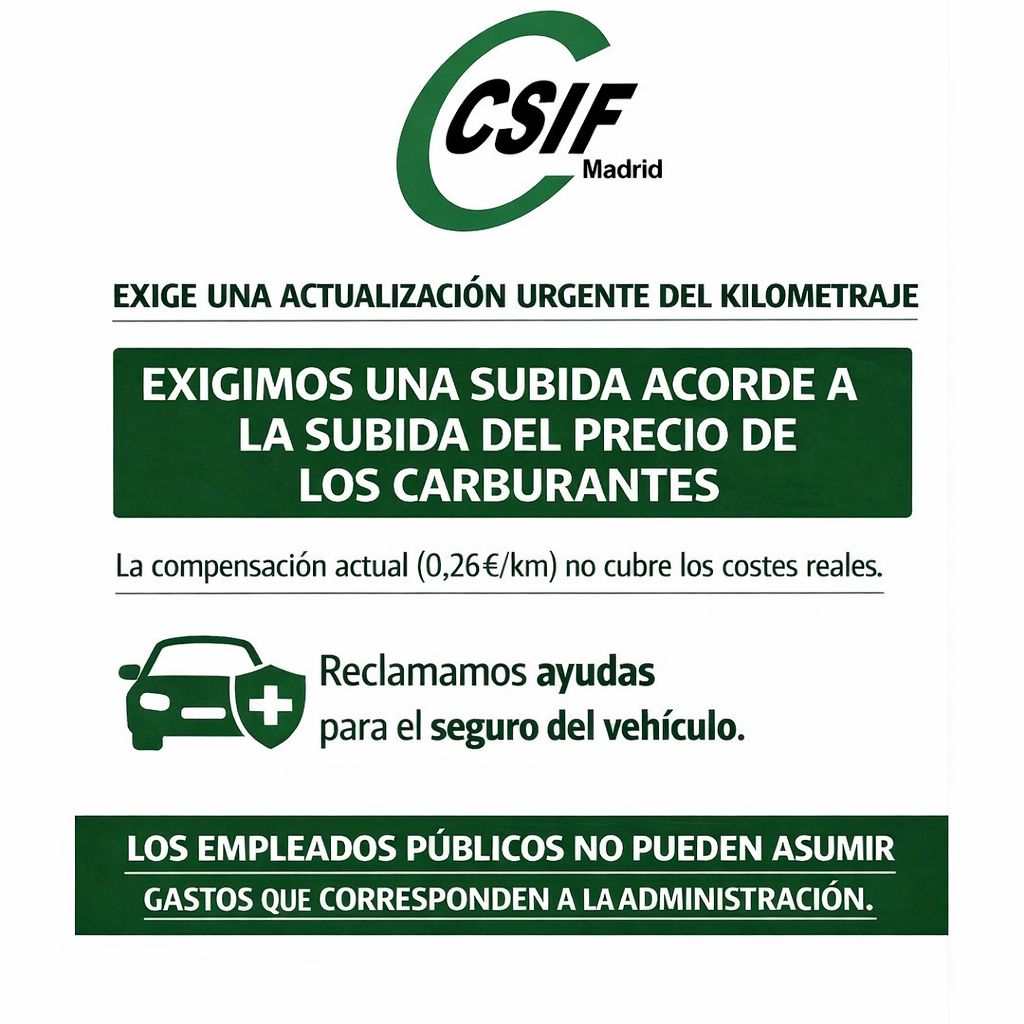 CSIF
Madrid

EXIGE UNA ACTUALIZACIÓN URGENTE DEL KILOMETRAJE

EXIGIMOS UNA SUBIDA ACORDE A LA SUBIDA DEL PRECIO DE LOS CARBURANTES

La compensación actual (0,26€/km) no cubre los costes reales.

Reclamamos ayudas para el seguro del vehículo.

LOS EMPLEADOS PÚBLICOS NO PUEDEN ASUMIR GASTOS QUE CORRESPONDEN A LA ADMINISTRACIÓN.